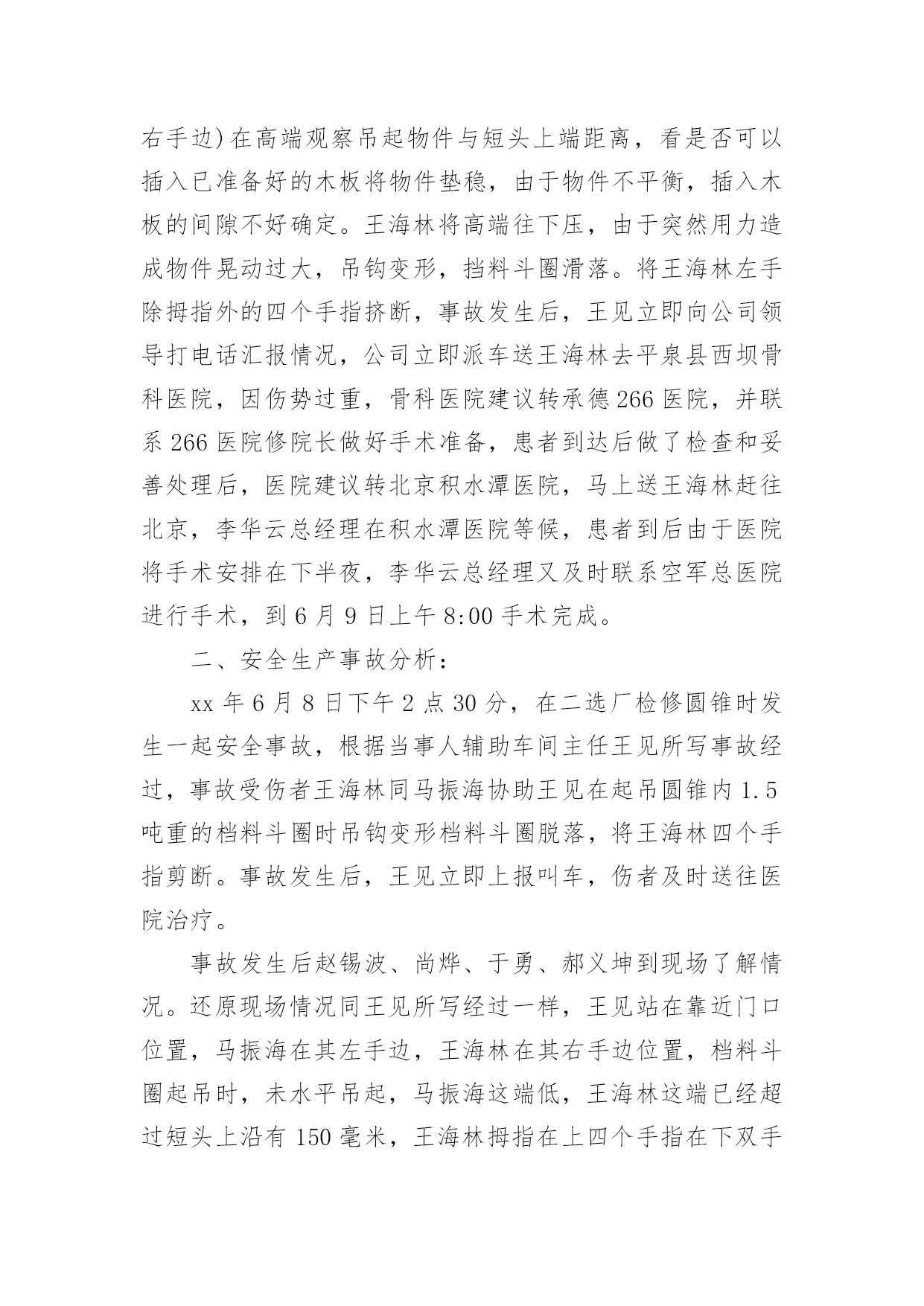 右手边）在高端观察吊起物件与短头上端距离，看是否可以插入已准备好的木板将物件垫稳，由于物件不平衡，插入木板的间隙不好确定。王海林将高端往下压，由于突然用力造成物件晃动过大，吊钩变形，挡料斗圈滑落。将王海林左手除拇指外的四个手指挤断，事故发生后，王见立即向公司领导打电话汇报情况，公司立即派车送王海林去平泉县西坝骨科医院，因伤势过重，骨科医院建议转承德266医院，并联系266医院修院长做好手术准备，患者到达后做了检查和妥善处理后，医院建议转北京积水潭医院，马上送王海林赶往北京，李华云总经理在积水潭医院等候，患者到后由于医院将手术安排在下半夜，李华云总经理又及时联系空军总医院进行手术，到6月9日上午8:00手术完成。

二、安全生产事故分析：

xx年6月8日下午2点30分，在二选厂检修圆锥时发生一起安全事故，根据当事人辅助车间主任王见所写事故经过，事故受伤者王海林同马振海协助王见在起吊圆锥内1.5吨重的档料斗圈时吊钩变形档料斗圈脱落，将王海林四个手指剪断。事故发生后，王见立即上报叫车，伤者及时送往医院治疗。

事故发生后赵锡波、尚烨、于勇、郝义坤到现场了解情况。还原现场情况同王见所写经过一样，王见站在靠近门口位置，马振海在其左手边，王海林在其右手边位置，档料斗圈起吊时，未水平吊起，马振海这端低，王海林这端已经超过短头上沿有150毫米，王海林拇指在上四个手指在下双手